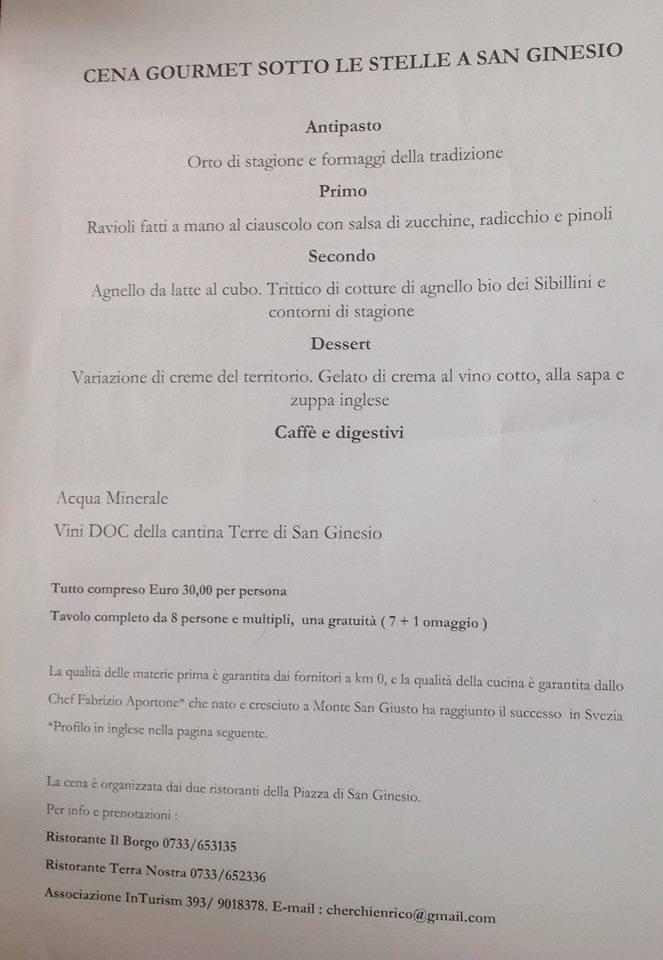 CENA GOURMET SOTTO LE STELLE A SAN GINESIO

Antipasto

Orto di stagione e formaggi della tradizione

Primo

Ravioli fatti a mano al ciauscolo con salsa di zucchine, radicchio e pinoli

Secondo

Agnello da latte al cubo. Trittico di cotture di agnello bio dei Sibillini e contorni di stagione

Dessert

Variazione di creme del territorio. Gelato di crema al vino cotto, alla sapa e zuppa inglese

Caffè e digestivi

Acqua Minerale

Vini DOC della cantina Terre di San Ginesio

Tutto compreso Euro 30,00 per persona

Tavolo completo da 8 persone e multipli, una gratuità ( 7 + 1 omaggio )

La qualità delle materie prima è garantita dai fornitori a km 0, e la qualità della cucina è garantita dallo Chef Fabrizio Aportone* che nato e cresciuto a Monte San Giusto ha raggiunto il successo in Svezia
*Profilo in inglese nella pagina seguente.

La cena è organizzata dai due ristoranti della Piazza di San Ginesio.
Per info e prenotazioni :
Ristorante Il Borgo 0733/653135
Ristorante Terra Nostra 0733/652336
Associazione InTurism 393/ 9018378. E-mail : cherchienrico@gmail.com